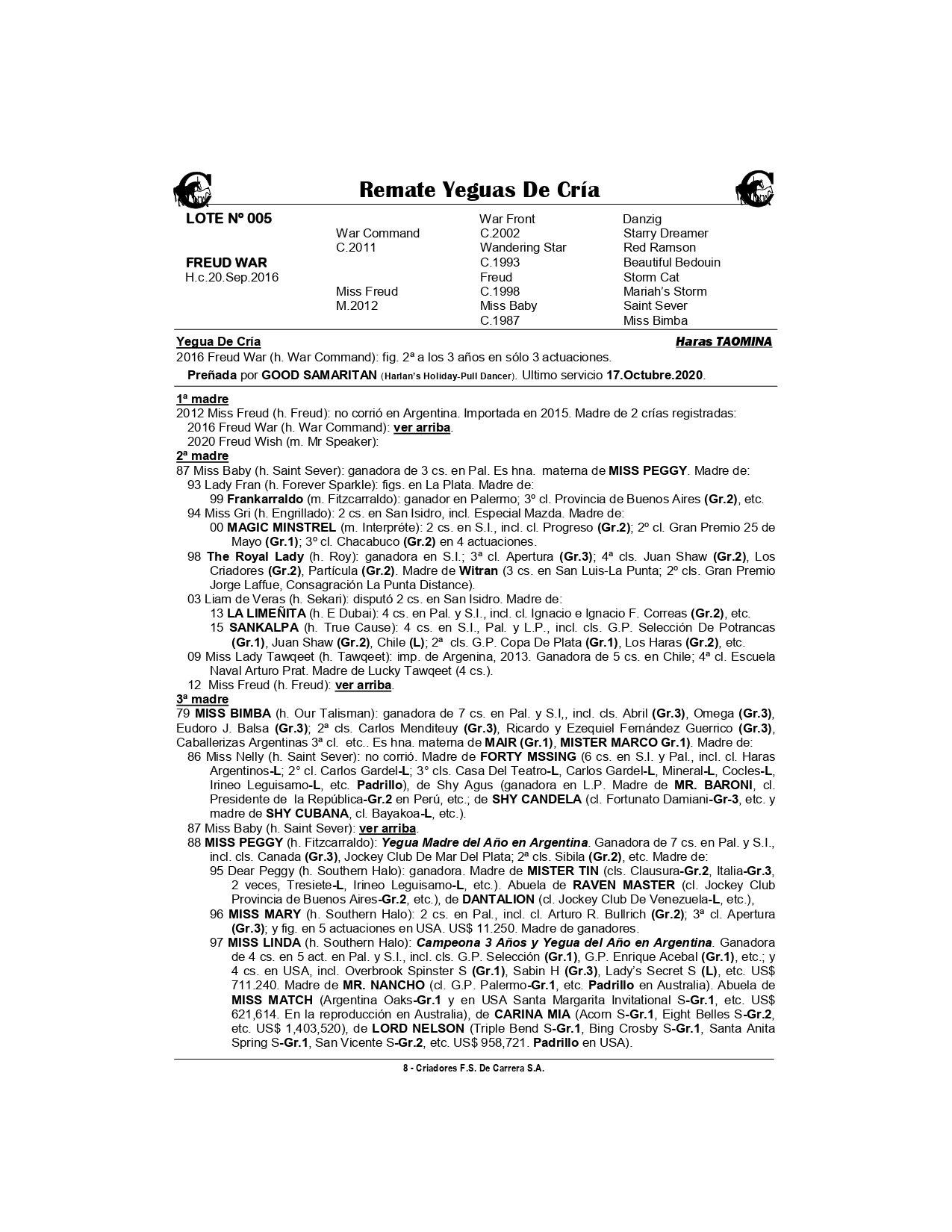 Remate Yeguas De Cría

LOTE Nº 005

FREUD WAR
H.c.20.Sep.2016

War Command
C.2011

Miss Freud
M.2012

War Front
C.2002
Wandering Star
C.1993
Freud
C.1998
Miss Baby
C.1987

Danzig
Starry Dreamer
Red Ramson
Beautiful Bedouin
Storm Cat
Mariah's Storm
Saint Sever
Miss Bimba

Yegua De Cría Haras TAOMINA
2016 Freud War (h. War Command): fig. 2ª a los 3 años en sólo 3 actuaciones.
Preñada por GOOD SAMARITAN (Harlan's Holiday-Pull Dancer). Ultimo servicio 17.Octubre.2020.

1ª madre
2012 Miss Freud (h. Freud): no corrió en Argentina. Importada en 2015. Madre de 2 crías registradas:
2016 Freud War (h. War Command): ver arriba.
2020 Freud Wish (m. Mr Speaker):
2ª madre
87 Miss Baby (h. Saint Sever): ganadora de 3 cs. en Pal. Es hna. materna de MISS PEGGY. Madre de:
93 Lady Fran (h. Forever Sparkle): figs. en La Plata. Madre de:
99 Frankarraldo (m. Fitzcarraldo): ganador en Palermo; 3º cl. Provincia de Buenos Aires (Gr.2), etc.
94 Miss Gri (h. Engrillado): 2 cs. en San Isidro, incl. Especial Mazda. Madre de:
00 MAGIC MINSTREL (m. Interpréte): 2 cs. en S.I., incl. cl. Progreso (Gr.2); 2º cl. Gran Premio 25 de Mayo (Gr.1); 3º cl. Chacabuco (Gr.2) en 4 actuaciones.
98 The Royal Lady (h. Roy): ganadora en S.I.; 3ª cl. Apertura (Gr.3); 4ª cls. Juan Shaw (Gr.2), Los Criadores (Gr.2), Partícula (Gr.2). Madre de Witran (3 cs. en San Luis-La Punta; 2º cls. Gran Premio Jorge Laffue, Consagración La Punta Distance).
03 Liam de Veras (h. Sekari): disputó 2 cs. en San Isidro. Madre de:
13 LA LIMEÑITA (h. E Dubai): 4 cs. en Pal. y S.I., incl. cl. Ignacio e Ignacio F. Correas (Gr.2), etc.
15 SANKALPA (h. True Cause): 4 cs. en S.I., Pal. y L.P., incl. cls. G.P. Selección De Potrancas (Gr.1), Juan Shaw (Gr.2), Chile (L); 2ª cls. G.P. Copa De Plata (Gr.1), Los Haras (Gr.2), etc.
09 Miss Lady Tawqeet (h. Tawqeet): imp. de Argenina, 2013. Ganadora de 5 cs. en Chile; 4ª cl. Escuela Naval Arturo Prat. Madre de Lucky Tawqeet (4 cs.).
12 Miss Freud (h. Freud): ver arriba.
3ª madre
79 MISS BIMBA (h. Our Talisman): ganadora de 7 cs. en Pal. y S.I,, incl. cls. Abril (Gr.3), Omega (Gr.3), Eudoro J. Balsa (Gr.3); 2ª cls. Carlos Menditeuy (Gr.3), Ricardo y Ezequiel Fernández Guerrico (Gr.3), Caballerizas Argentinas 3ª cl. etc.. Es hna. materna de MAIR (Gr.1), MISTER MARCO Gr.1). Madre de:
86 Miss Nelly (h. Saint Sever): no corrió. Madre de FORTY MSSING (6 cs. en S.I. y Pal., incl. cl. Haras Argentinos-L; 2° cl. Carlos Gardel-L; 3° cls. Casa Del Teatro-L, Carlos Gardel-L, Mineral-L, Cocles-L, Irineo Leguisamo-L, etc. Padrillo), de Shy Agus (ganadora en L.P. Madre de MR. BARONI, cl. Presidente de la República-Gr.2 en Perú, etc.; de SHY CANDELA (cl. Fortunato Damiani-Gr-3, etc. y madre de SHY CUBANA, cl. Bayakoa-L, etc.).
87 Miss Baby (h. Saint Sever): ver arriba.
88 MISS PEGGY (h. Fitzcarraldo): Yegua Madre del Año en Argentina. Ganadora de 7 cs. en Pal. y S.I., incl. cls. Canada (Gr.3), Jockey Club De Mar Del Plata; 2ª cls. Sibila (Gr.2), etc. Madre de:
95 Dear Peggy (h. Southern Halo): ganadora. Madre de MISTER TIN (cls. Clausura-Gr.2, Italia-Gr.3, 2 veces, Tresiete-L, Irineo Leguisamo-L, etc.). Abuela de RAVEN MASTER (cl. Jockey Club Provincia de Buenos Aires-Gr.2, etc.), de DANTALION (cl. Jockey Club De Venezuela-L, etc.),
96 MISS MARY (h. Southern Halo): 2 cs. en Pal., incl. cl. Arturo R. Bullrich (Gr.2); 3ª cl. Apertura (Gr.3); y fig. en 5 actuaciones en USA. US$ 11.250. Madre de ganadores.
97 MISS LINDA (h. Southern Halo): Campeona 3 Años y Yegua del Año en Argentina. Ganadora de 4 cs. en 5 act. en Pal. y S.I., incl. cls. G.P. Selección (Gr.1), G.P. Enrique Acebal (Gr.1), etc.; y 4 cs. en USA, incl. Overbrook Spinster S (Gr.1), Sabin H (Gr.3), Lady's Secret S (L), etc. US$ 711.240. Madre de MR. NANCHO (cl. G.P. Palermo-Gr.1, etc. Padrillo en Australia). Abuela de MISS MATCH (Argentina Oaks-Gr.1 y en USA Santa Margarita Invitational S-Gr.1, etc. US$ 621,614. En la reproducción en Australia), de CARINA MIA (Acorn S-Gr.1, Eight Belles S-Gr.2, etc. US$ 1,403,520), de LORD NELSON (Triple Bend S-Gr.1, Bing Crosby S-Gr.1, Santa Anita Spring S-Gr.1, San Vicente S-Gr.2, etc. US$ 958,721. Padrillo en USA).

8 - Criadores F.S. De Carrera S.A.